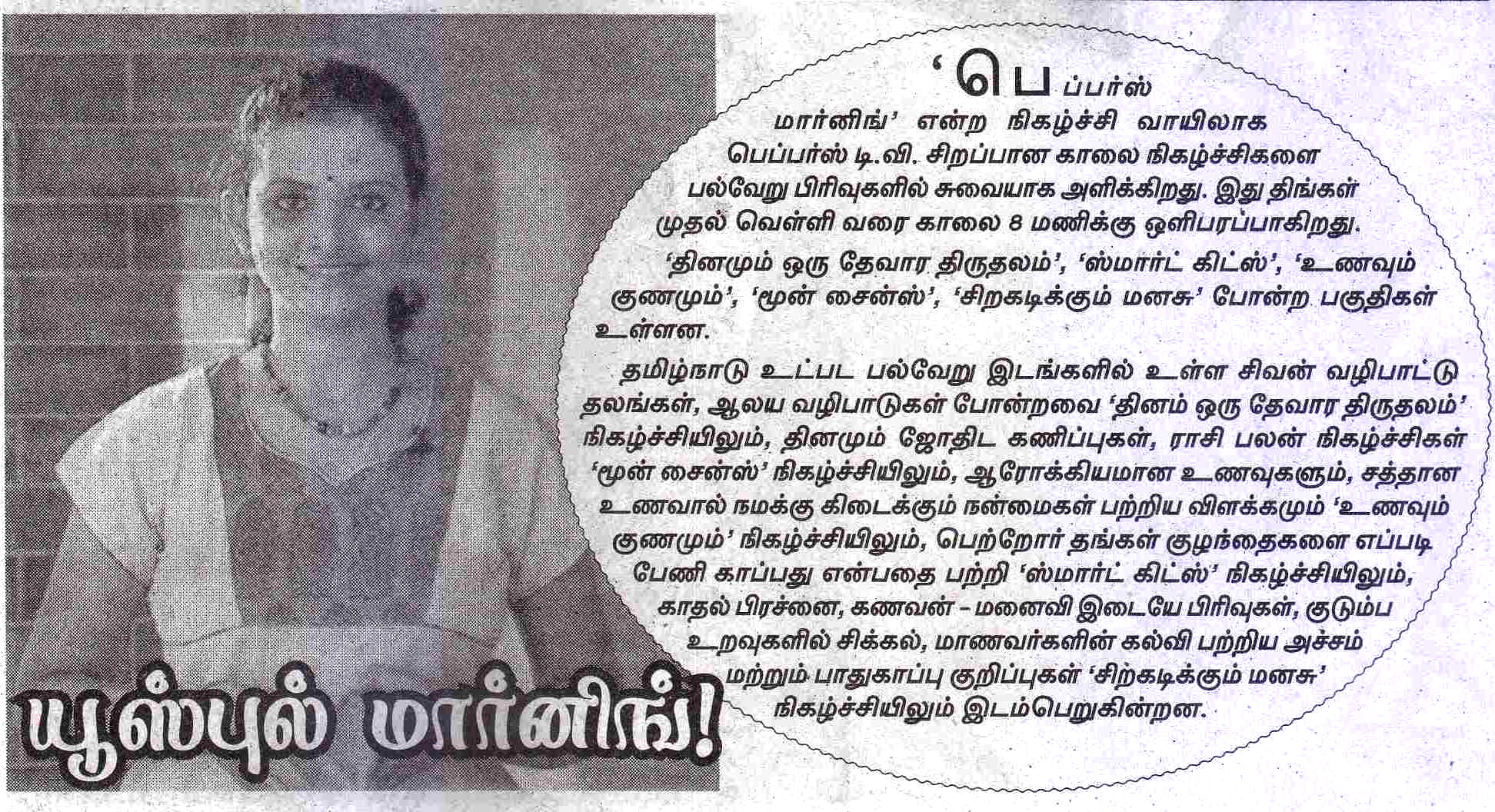 யூஸ்புல் மார்னிங்!

'பெப்பர்ஸ் மார்னிங்' என்ற நிகழ்ச்சி வாயிலாக பெப்பர்ஸ் டி.வி. சிறப்பான காலை நிகழ்ச்சிகளை பல்வேறு பிரிவுகளில் சுவையாக அளிக்கிறது. இது திங்கள் முதல் வெள்ளி வரை காலை 8 மணிக்கு ஒளிபரப்பாகிறது.

'தினமும் ஒரு தேவார திருதலம்', 'ஸ்மார்ட் கிட்ஸ்', 'உணவும் குணமும்', 'மூன் சைன்ஸ்', 'சிறகடிக்கும் மனசு' போன்ற பகுதிகள் உள்ளன.

தமிழ்நாடு உட்பட பல்வேறு இடங்களில் உள்ள சிவன் வழிபாட்டு தலங்கள், ஆலய வழிபாடுகள் போன்றவை 'தினம் ஒரு தேவார திருதலம்' நிகழ்ச்சியிலும், தினமும் ஜோதிட கணிப்புகள், ராசி பலன் நிகழ்ச்சிகள் 'மூன் சைன்ஸ்' நிகழ்ச்சியிலும், ஆரோக்கியமான உணவுகளும், சத்தான உணவால் நமக்கு கிடைக்கும் நன்மைகள் பற்றிய விளக்கமும் 'உணவும் குணமும்' நிகழ்ச்சியிலும், பெற்றோர் தங்கள் குழந்தைகளை எப்படி பேணி காப்பது என்பதை பற்றி 'ஸ்மார்ட் கிட்ஸ்' நிகழ்ச்சியிலும், காதல் பிரச்னை, கணவன் - மனைவி இடையே பிரிவுகள், குடும்ப உறவுகளில் சிக்கல், மாணவர்களின் கல்வி பற்றிய அச்சம் மற்றும் பாதுகாப்பு குறிப்புகள் 'சிறகடிக்கும் மனசு' நிகழ்ச்சியிலும் இடம்பெறுகின்றன.